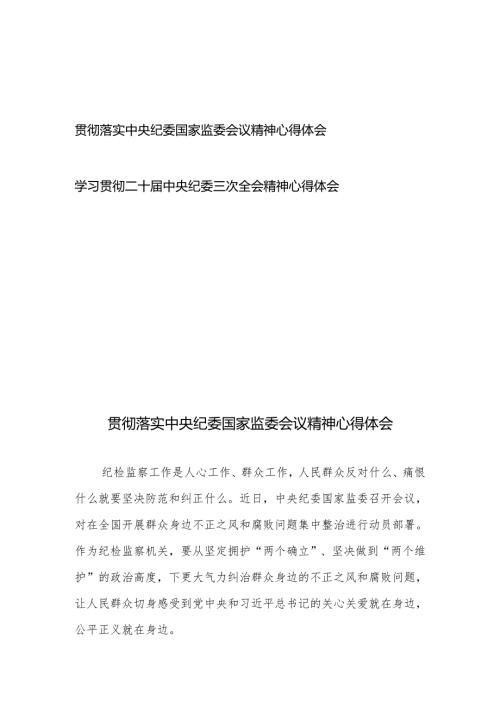 贯彻落实中央纪委国家监委会议精神心得体会

学习贯彻二十届中央纪委三次全会精神心得体会

贯彻落实中央纪委国家监委会议精神心得体会

纪检监察工作是人心工作、群众工作，人民群众反对什么、痛恨什么就要坚决防范和纠正什么。近日，中央纪委国家监委召开会议，对在全国开展群众身边不正之风和腐败问题集中整治进行动员部署。作为纪检监察机关，要从坚定拥护“两个确立”、坚决做到“两个维护”的政治高度，下更大气力纠治群众身边的不正之风和腐败问题，让人民群众切身感受到党中央和习近平总书记的关心关爱就在身边、公平正义就在身边。